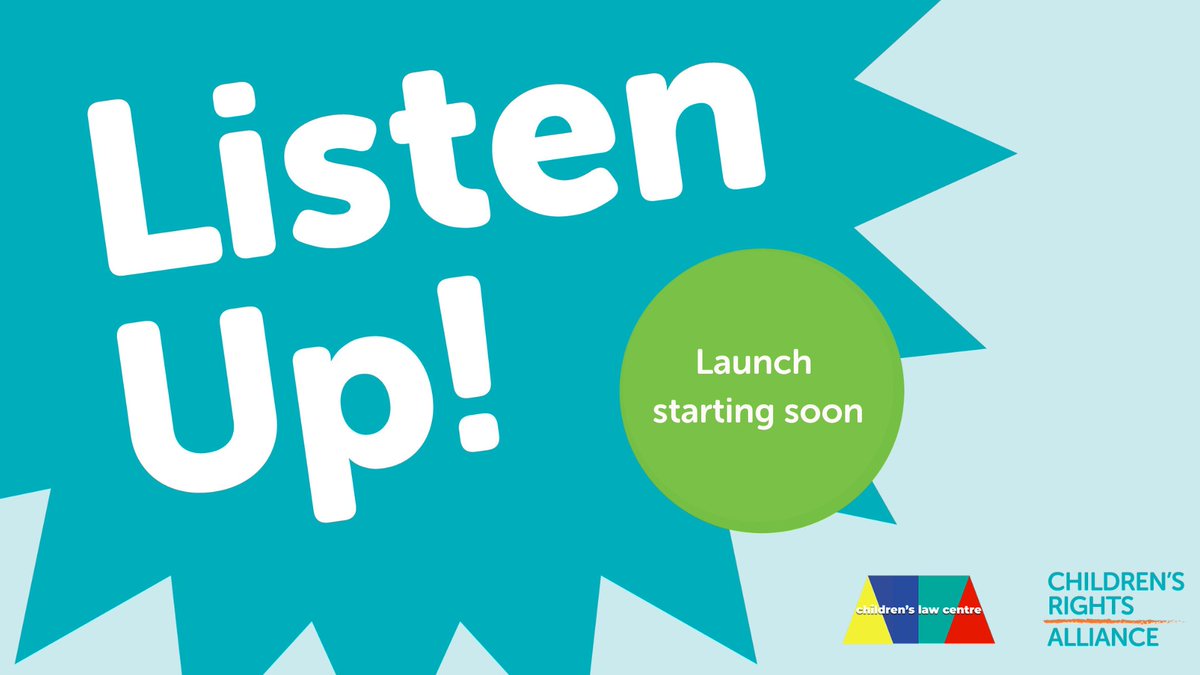 Listen Up!

Launch starting soon

children's law centre

CHILDREN'S RIGHTS ALLIANCE